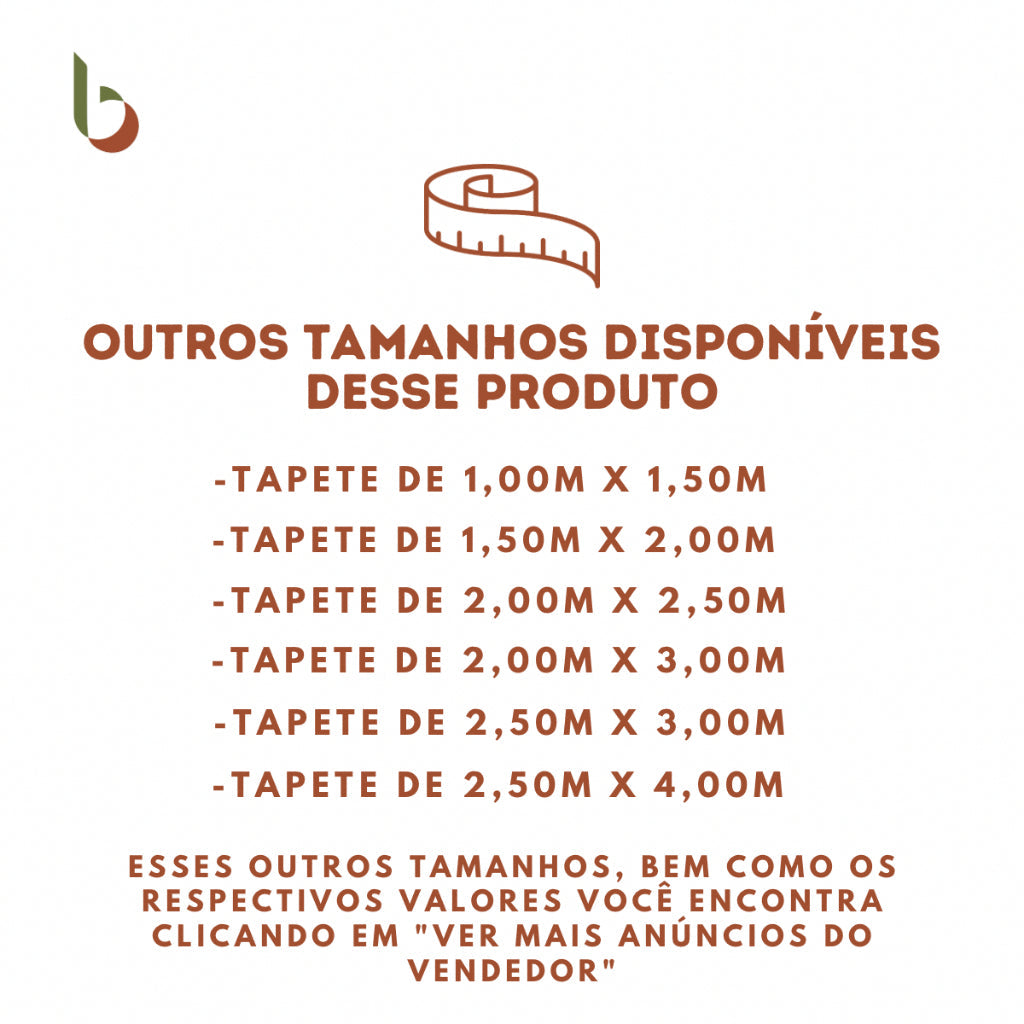 OUTROS TAMANHOS DISPONÍVEIS DESSE PRODUTO

-TAPETE DE 1,00M X 1,50M

-TAPETE DE 1,50M X 2,00M

-TAPETE DE 2,00M X 2,50M

-TAPETE DE 2,00M X 3,00M

-TAPETE DE 2,50M X 3,00M

-TAPETE DE 2,50M X 4,00M

ESSES OUTROS TAMANHOS, BEM COMO OS RESPECTIVOS VALORES VOCÊ ENCONTRA CLICANDO EM "VER MAIS ANÚNCIOS DO VENDEDOR"